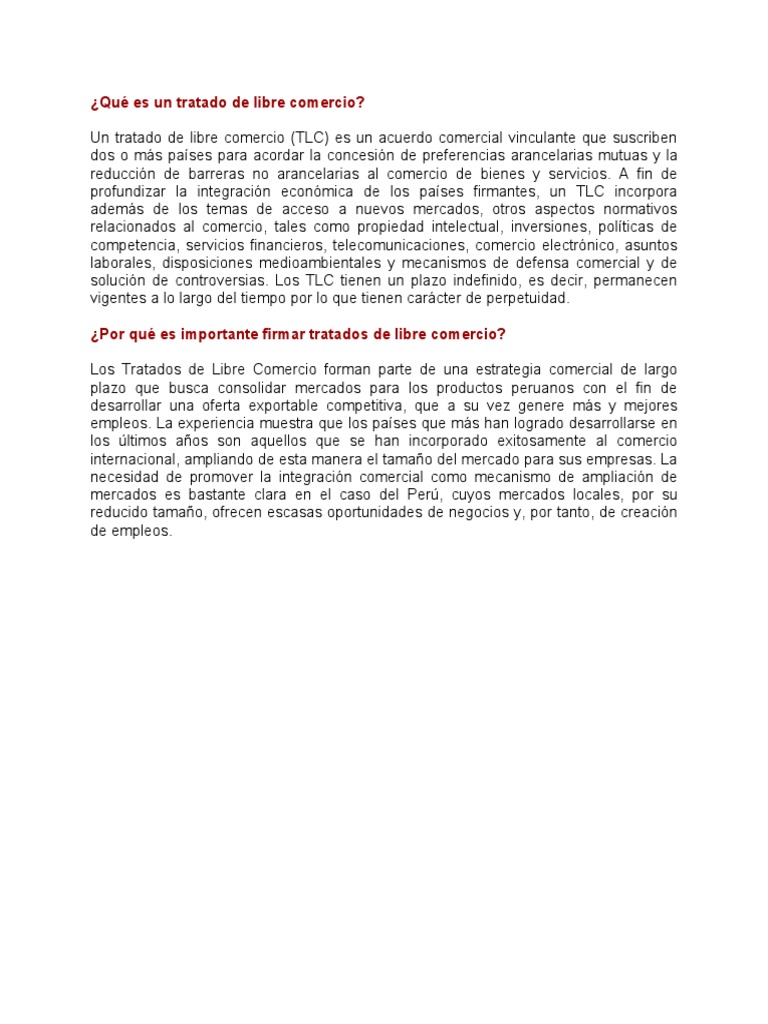 ¿Qué es un tratado de libre comercio?

Un tratado de libre comercio (TLC) es un acuerdo comercial vinculante que suscriben dos o más países para acordar la concesión de preferencias arancelarias mutuas y la reducción de barreras no arancelarias al comercio de bienes y servicios. A fin de profundizar la integración económica de los países firmantes, un TLC incorpora además de los temas de acceso a nuevos mercados, otros aspectos normativos relacionados al comercio, tales como propiedad intelectual, inversiones, políticas de competencia, servicios financieros, telecomunicaciones, comercio electrónico, asuntos laborales, disposiciones medioambientales y mecanismos de defensa comercial y de solución de controversias. Los TLC tienen un plazo indefinido, es decir, permanecen vigentes a lo largo del tiempo por lo que tienen carácter de perpetuidad.

¿Por qué es importante firmar tratados de libre comercio?

Los Tratados de Libre Comercio forman parte de una estrategia comercial de largo plazo que busca consolidar mercados para los productos peruanos con el fin de desarrollar una oferta exportable competitiva, que a su vez genere más y mejores empleos. La experiencia muestra que los países que más han logrado desarrollarse en los últimos años son aquellos que se han incorporado exitosamente al comercio internacional, ampliando de esta manera el tamaño del mercado para sus empresas. La necesidad de promover la integración comercial como mecanismo de ampliación de mercados es bastante clara en el caso del Perú, cuyos mercados locales, por su reducido tamaño, ofrecen escasas oportunidades de negocios y, por tanto, de creación de empleos.